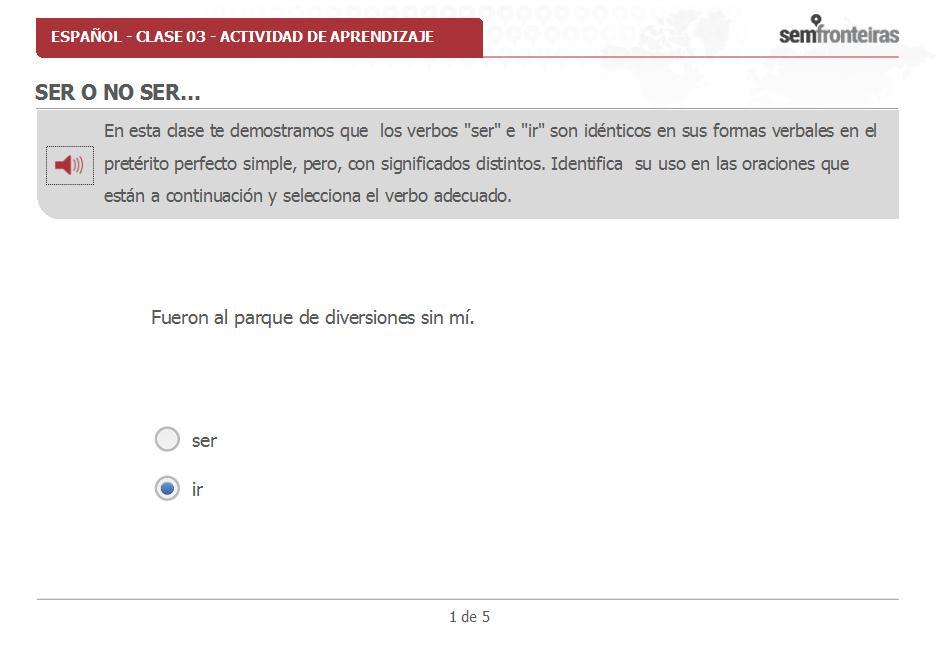 ESPAÑOL - CLASE 03 - ACTIVIDAD DE APRENDIZAJE

semfronteiras

SER O NO SER...

En esta clase te demostramos que los verbos "ser" e "ir" son idénticos en sus formas verbales en el pretérito perfecto simple, pero, con significados distintos. Identifica su uso en las oraciones que están a continuación y selecciona el verbo adecuado.

Fueron al parque de diversiones sin mí.

ser

ir

1 de 5